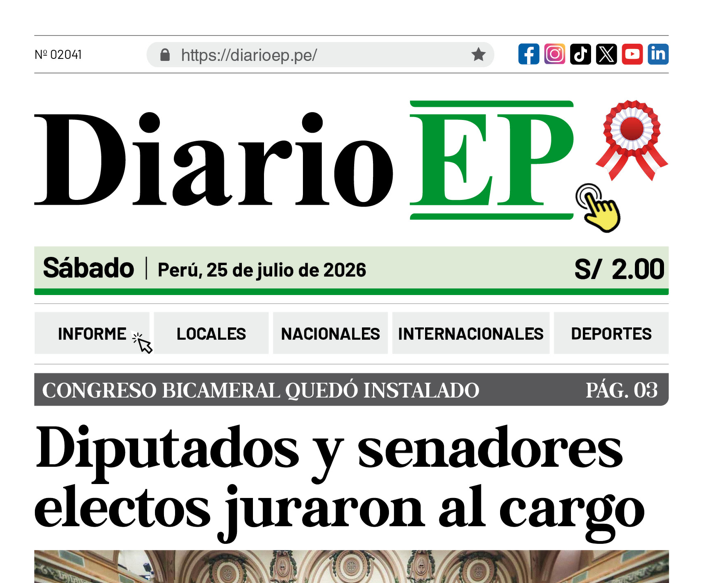 Nº 02041

https://diarioep.pe/

Diario EP

Sábado | Perú, 25 de julio de 2026 S/ 2.00

INFORME LOCALES NACIONALES INTERNACIONALES DEPORTES

CONGRESO BICAMERAL QUEDÓ INSTALADO PÁG. 03

Diputados y senadores electos juraron al cargo